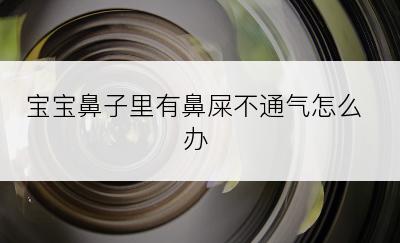 宝宝鼻子里有鼻屎不通气怎么办